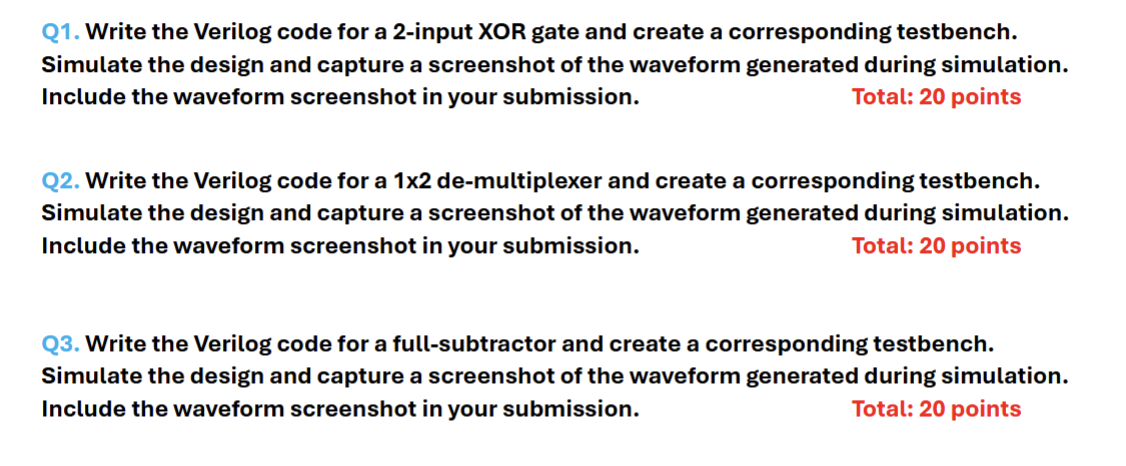 Q1. Write the Verilog code for a 2-input XOR gate and create a corresponding testbench. Simulate the design and capture a screenshot of the waveform generated during simulation. Include the waveform screenshot in your submission. Total: 20 points

Q2. Write the Verilog code for a 1x2 de-multiplexer and create a corresponding testbench. Simulate the design and capture a screenshot of the waveform generated during simulation. Include the waveform screenshot in your submission. Total: 20 points

Q3. Write the Verilog code for a full-subtractor and create a corresponding testbench. Simulate the design and capture a screenshot of the waveform generated during simulation. Include the waveform screenshot in your submission. Total: 20 points